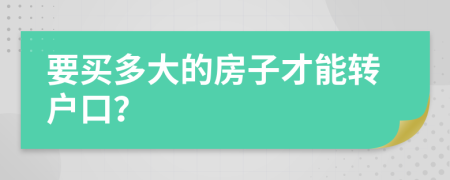 要买多大的房子才能转户口?